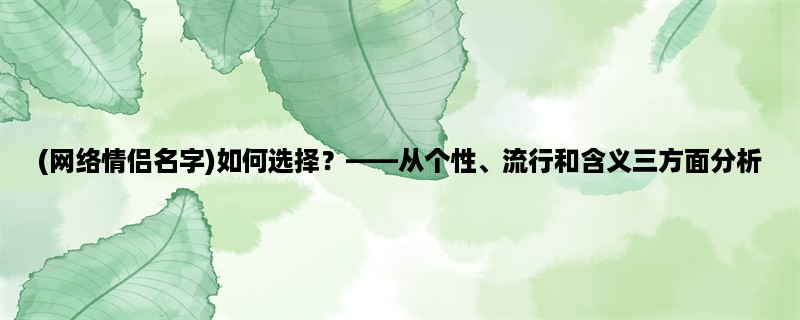 (网络情侣名字)如何选择？——从个性、流行和含义三方面分析